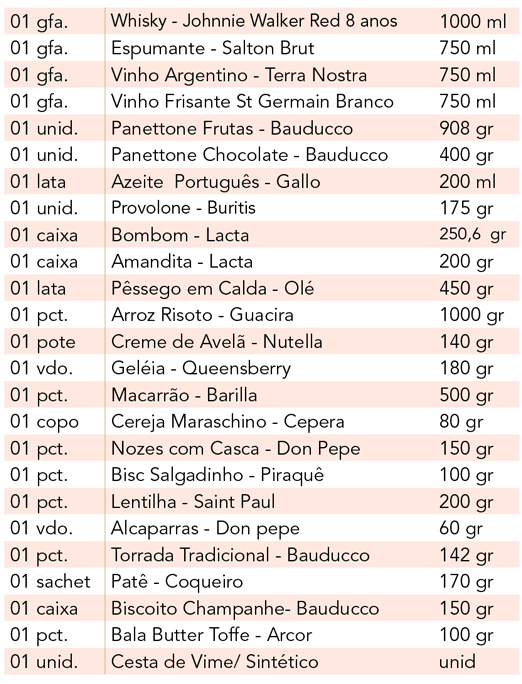 | | | |
|---|---|---|
| 01 gfa. | Whisky - Johnnie Walker Red 8 anos | 1000 ml |
| 01 gfa. | Espumante - Salton Brut | 750 ml |
| 01 gfa. | Vinho Argentino - Terra Nostra | 750 ml |
| 01 gfa. | Vinho Frisante St Germain Branco | 750 ml |
| 01 unid. | Panettone Frutas - Bauducco | 908 gr |
| 01 unid. | Panettone Chocolate - Bauducco | 400 gr |
| 01 lata | Azeite Português - Gallo | 200 ml |
| 01 unid. | Provolone - Buritis | 175 gr |
| 01 caixa | Bombom - Lacta | 250,6 gr |
| 01 caixa | Amandita - Lacta | 200 gr |
| 01 lata | Pêssego em Calda - Olé | 450 gr |
| 01 pct. | Arroz Risoto - Guacira | 1000 gr |
| 01 pote | Creme de Avelã - Nutella | 140 gr |
| 01 vdo. | Geléia - Queensberry | 180 gr |
| 01 pct. | Macarrão - Barilla | 500 gr |
| 01 copo | Cereja Maraschino - Cepera | 80 gr |
| 01 pct. | Nozes com Casca - Don Pepe | 150 gr |
| 01 pct. | Bisc Salgadinho - Piraquê | 100 gr |
| 01 pct. | Lentilha - Saint Paul | 200 gr |
| 01 vdo. | Alcaparras - Don pepe | 60 gr |
| 01 pct. | Torrada Tradicional - Bauducco | 142 gr |
| 01 sachet | Patê - Coqueiro | 170 gr |
| 01 caixa | Biscoito Champanhe- Bauducco | 150 gr |
| 01 pct. | Bala Butter Toffe - Arcor | 100 gr |
| 01 unid. | Cesta de Vime/ Sintético | unid |